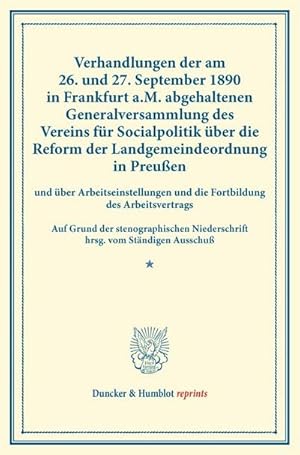 Verhandlungen der am 26. und 27. September 1890 in Frankfurt a.M. abgehaltenen Generalversammlung des Vereins für Socialpolitik über die Reform der Landgemeindeordnung in Preußen

und über Arbeitseinstellungen und die Fortbildung des Arbeitsvertrags

Auf Grund der stenographischen Niederschrift hrsg. vom Ständigen Ausschuß

*

Duncker & Humblot reprints